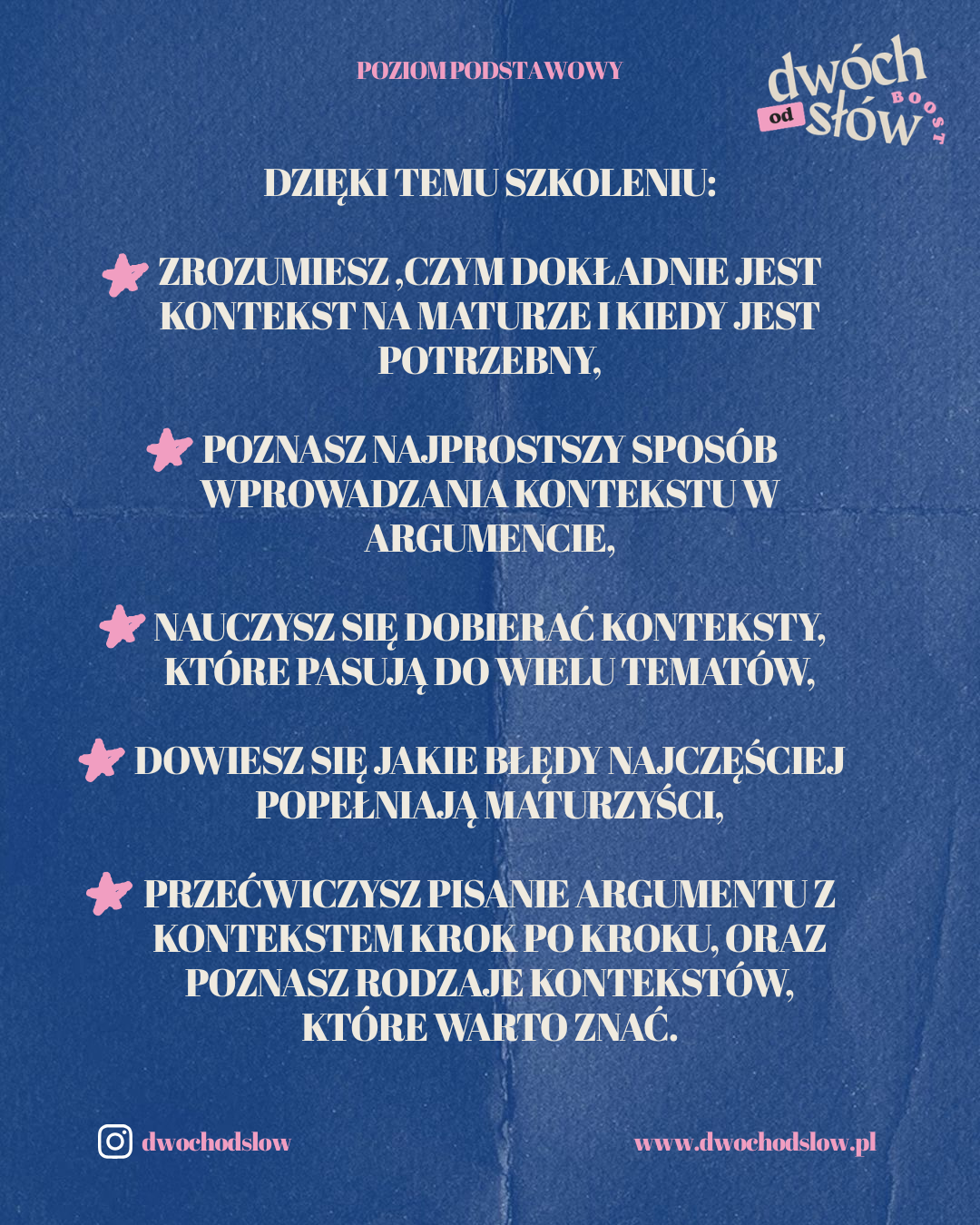 POZIOM PODSTAWOWY

od dwóch słów BOOST

DZIĘKI TEMU SZKOLENIU:

ZROZUMIESZ ,CZYM DOKŁADNIE JEST KONTEKST NA MATURZE I KIEDY JEST POTRZEBNY,

POZNASZ NAJPROSTSZY SPOSÓB WPROWADZANIA KONTEKSTU W ARGUMENCIE,

NAUCZYSZ SIĘ DOBIERAĆ KONTEKSTY, KTÓRE PASUJĄ DO WIELU TEMATÓW,

DOWIESZ SIĘ JAKIE BŁĘDY NAJCZĘŚCIEJ POPEŁNIAJĄ MATURZYŚCI,

PRZEĆWICZYSZ PISANIE ARGUMENTU Z KONTEKSTEM KROK PO KROKU, ORAZ POZNASZ RODZAJE KONTEKSTÓW, KTÓRE WARTO ZNAĆ.

dwochodslow

www.dwochodslow.pl